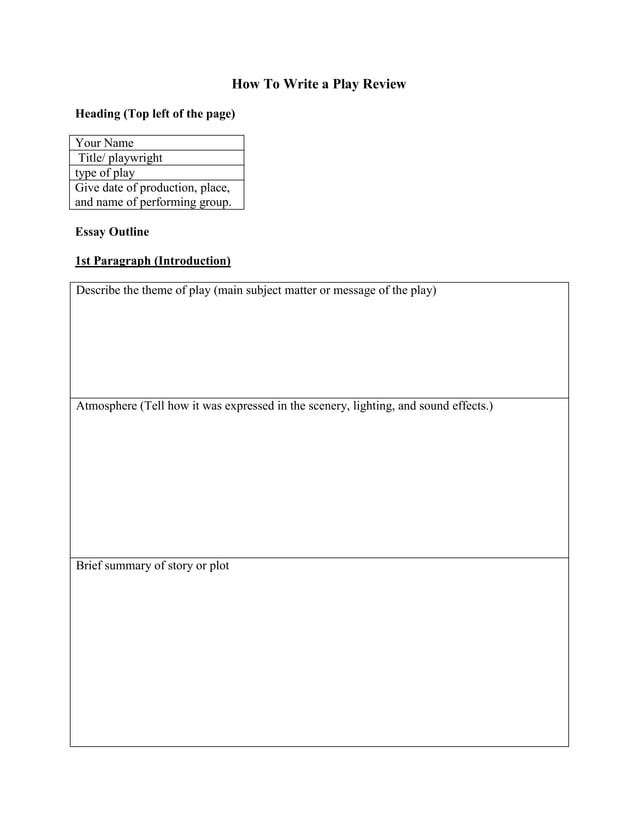 How To Write a Play Review

Heading (Top left of the page)

| Your Name |
|---|
| Title/ playwright |
| type of play |
| Give date of production, place, and name of performing group. |

Essay Outline

1st Paragraph (Introduction)

| Describe the theme of play (main subject matter or message of the play) |
|---|
| Atmosphere (Tell how it was expressed in the scenery, lighting, and sound effects.) |
| Brief summary of story or plot |